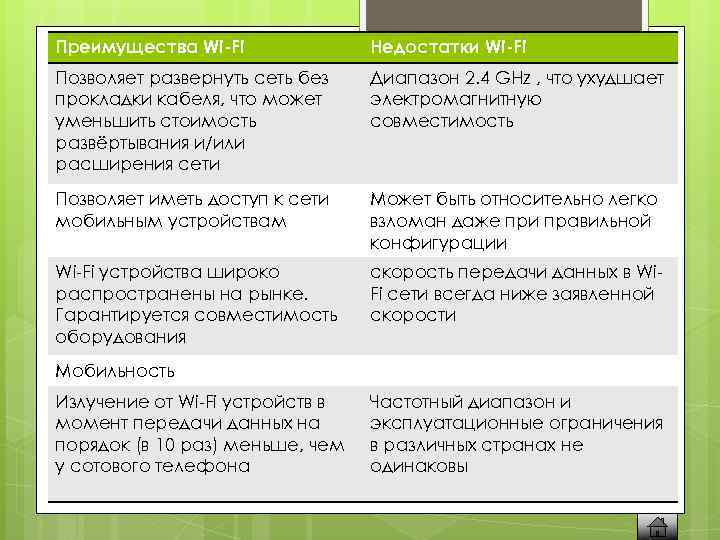 | Преимущества Wi-Fi | Недостатки Wi-Fi |
|---|---|
| Позволяет развернуть сеть без прокладки кабеля, что может уменьшить стоимость развёртывания и/или расширения сети | Диапазон 2.4 GHz , что ухудшает электромагнитную совместимость |
| Позволяет иметь доступ к сети мобильным устройствам | Может быть относительно легко взломан даже при правильной конфигурации |
| Wi-Fi устройства широко распространены на рынке. Гарантируется совместимость оборудования | скорость передачи данных в Wi-Fi сети всегда ниже заявленной скорости |
| Мобильность | |
| Излучение от Wi-Fi устройств в момент передачи данных на порядок (в 10 раз) меньше, чем у сотового телефона | Частотный диапазон и эксплуатационные ограничения в различных странах не одинаковы |